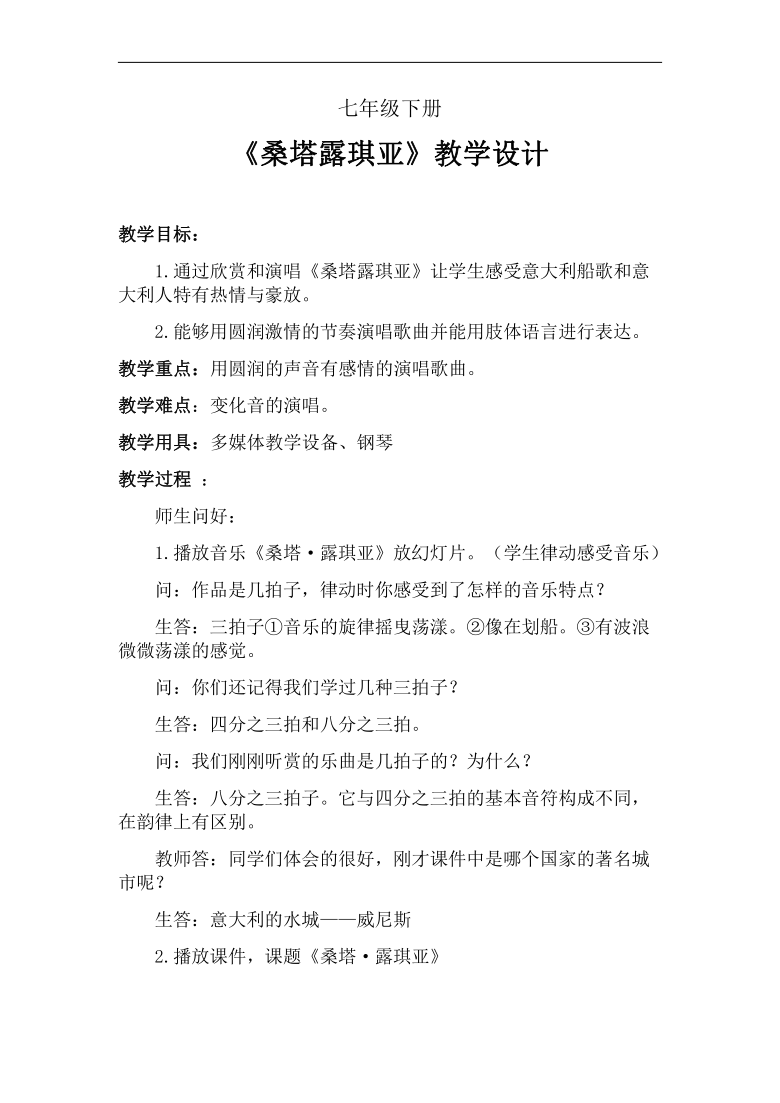 七年级下册

《桑塔露琪亚》教学设计

教学目标：

1.通过欣赏和演唱《桑塔露琪亚》让学生感受意大利船歌和意大利人特有热情与豪放。

2.能够用圆润激情的节奏演唱歌曲并能用肢体语言进行表达。

教学重点：用圆润的声音有感情的演唱歌曲。

教学难点：变化音的演唱。

教学用具：多媒体教学设备、钢琴

教学过程 ：

师生问好：

1.播放音乐《桑塔·露琪亚》放幻灯片。（学生律动感受音乐）

问：作品是几拍子，律动时你感受到了怎样的音乐特点？

生答：三拍子①音乐的旋律摇曳荡漾。②像在划船。③有波浪微微荡漾的感觉。

问：你们还记得我们学过几种三拍子？

生答：四分之三拍和八分之三拍。

问：我们刚刚听赏的乐曲是几拍子的？为什么？

生答：八分之三拍子。它与四分之三拍的基本音符构成不同，在韵律上有区别。

教师答：同学们体会的很好，刚才课件中是哪个国家的著名城市呢？

生答：意大利的水城——威尼斯

2.播放课件，课题《桑塔·露琪亚》